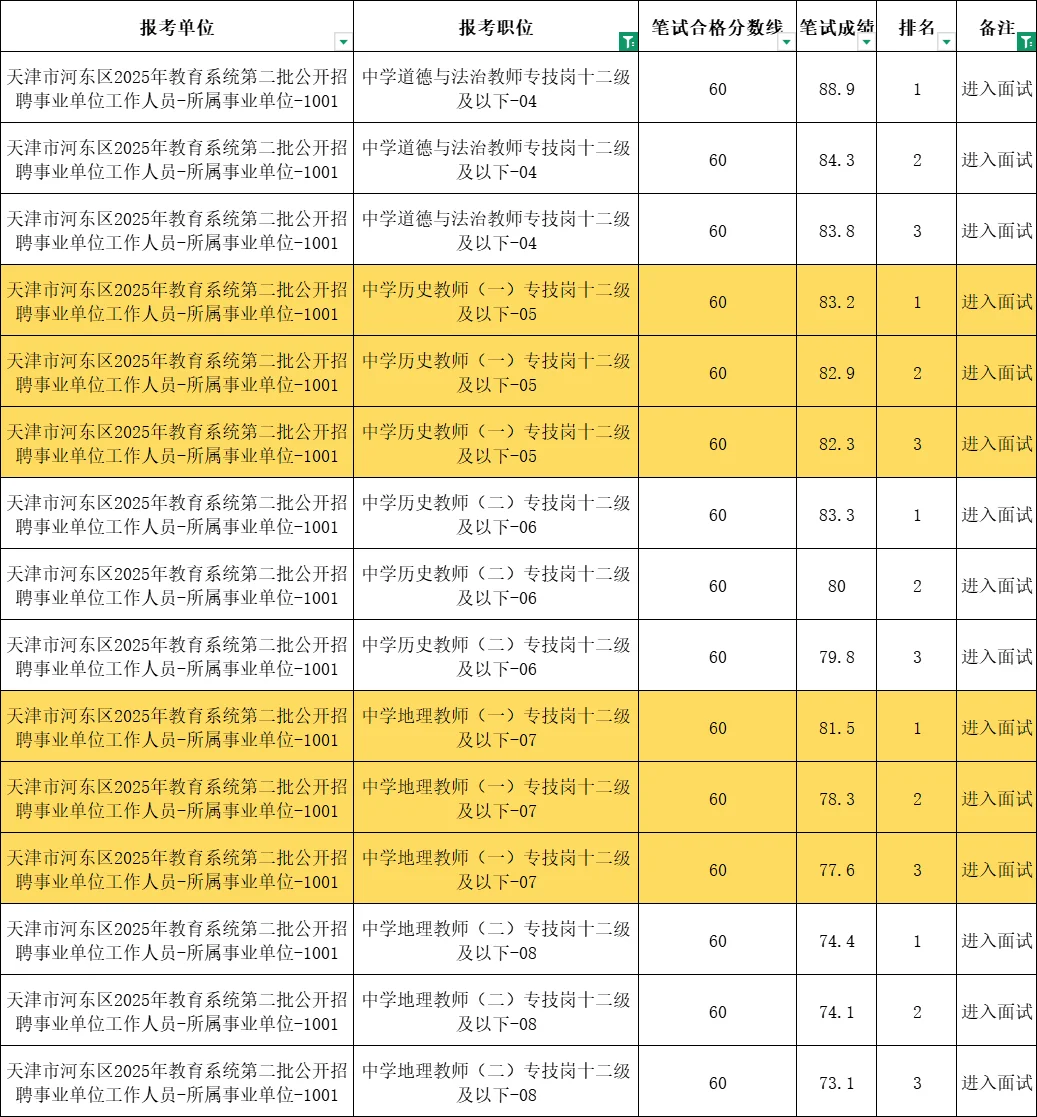 | 报考单位 | 报考职位 | 笔试合格分数线 | 笔试成绩 | 排名 | 备注 |
|---|---|---|---|---|---|
| 天津市河东区2025年教育系统第二批公开招聘事业单位工作人员-所属事业单位-1001 | 中学道德与法治教师专技岗十二级及以下-04 | 60 | 88.9 | 1 | 进入面试 |
| 天津市河东区2025年教育系统第二批公开招聘事业单位工作人员-所属事业单位-1001 | 中学道德与法治教师专技岗十二级及以下-04 | 60 | 84.3 | 2 | 进入面试 |
| 天津市河东区2025年教育系统第二批公开招聘事业单位工作人员-所属事业单位-1001 | 中学道德与法治教师专技岗十二级及以下-04 | 60 | 83.8 | 3 | 进入面试 |
| 天津市河东区2025年教育系统第二批公开招聘事业单位工作人员-所属事业单位-1001 | 中学历史教师（一）专技岗十二级及以下-05 | 60 | 83.2 | 1 | 进入面试 |
| 天津市河东区2025年教育系统第二批公开招聘事业单位工作人员-所属事业单位-1001 | 中学历史教师（一）专技岗十二级及以下-05 | 60 | 82.9 | 2 | 进入面试 |
| 天津市河东区2025年教育系统第二批公开招聘事业单位工作人员-所属事业单位-1001 | 中学历史教师（一）专技岗十二级及以下-05 | 60 | 82.3 | 3 | 进入面试 |
| 天津市河东区2025年教育系统第二批公开招聘事业单位工作人员-所属事业单位-1001 | 中学历史教师（二）专技岗十二级及以下-06 | 60 | 83.3 | 1 | 进入面试 |
| 天津市河东区2025年教育系统第二批公开招聘事业单位工作人员-所属事业单位-1001 | 中学历史教师（二）专技岗十二级及以下-06 | 60 | 80 | 2 | 进入面试 |
| 天津市河东区2025年教育系统第二批公开招聘事业单位工作人员-所属事业单位-1001 | 中学历史教师（二）专技岗十二级及以下-06 | 60 | 79.8 | 3 | 进入面试 |
| 天津市河东区2025年教育系统第二批公开招聘事业单位工作人员-所属事业单位-1001 | 中学地理教师（一）专技岗十二级及以下-07 | 60 | 81.5 | 1 | 进入面试 |
| 天津市河东区2025年教育系统第二批公开招聘事业单位工作人员-所属事业单位-1001 | 中学地理教师（一）专技岗十二级及以下-07 | 60 | 78.3 | 2 | 进入面试 |
| 天津市河东区2025年教育系统第二批公开招聘事业单位工作人员-所属事业单位-1001 | 中学地理教师（一）专技岗十二级及以下-07 | 60 | 77.6 | 3 | 进入面试 |
| 天津市河东区2025年教育系统第二批公开招聘事业单位工作人员-所属事业单位-1001 | 中学地理教师（二）专技岗十二级及以下-08 | 60 | 74.4 | 1 | 进入面试 |
| 天津市河东区2025年教育系统第二批公开招聘事业单位工作人员-所属事业单位-1001 | 中学地理教师（二）专技岗十二级及以下-08 | 60 | 74.1 | 2 | 进入面试 |
| 天津市河东区2025年教育系统第二批公开招聘事业单位工作人员-所属事业单位-1001 | 中学地理教师（二）专技岗十二级及以下-08 | 60 | 73.1 | 3 | 进入面试 |